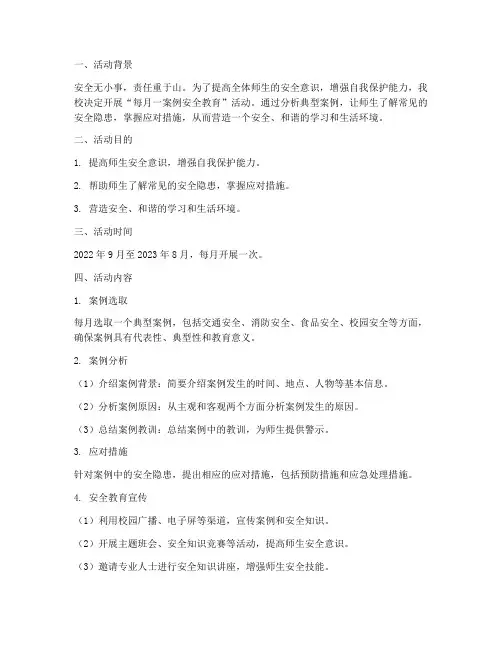 一、活动背景

安全无小事，责任重于山。为了提高全体师生的安全意识，增强自我保护能力，我校决定开展“每月一案例安全教育”活动。通过分析典型案例，让师生了解常见的安全隐患，掌握应对措施，从而营造一个安全、和谐的学习和生活环境。

二、活动目的

1. 提高师生安全意识，增强自我保护能力。

2. 帮助师生了解常见的安全隐患，掌握应对措施。

3. 营造安全、和谐的学习和生活环境。

三、活动时间

2022 年 9 月至 2023 年 8 月，每月开展一次。

四、活动内容

1. 案例选取

每月选取一个典型案例，包括交通安全、消防安全、食品安全、校园安全等方面，确保案例具有代表性、典型性和教育意义。

2. 案例分析

（1）介绍案例背景：简要介绍案例发生的时间、地点、人物等基本信息。

（2）分析案例原因：从主观和客观两个方面分析案例发生的原因。

（3）总结案例教训：总结案例中的教训，为师生提供警示。

3. 应对措施

针对案例中的安全隐患，提出相应的应对措施，包括预防措施和应急处理措施。

4. 安全教育宣传

（1）利用校园广播、电子屏等渠道，宣传案例和安全知识。

（2）开展主题班会、安全知识竞赛等活动，提高师生安全意识。

（3）邀请专业人士进行安全知识讲座，增强师生安全技能。